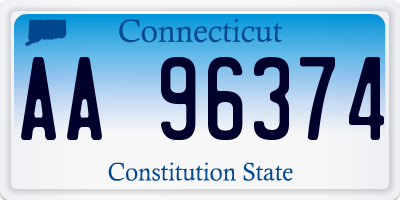 Connecticut

AA 96374

Constitution State